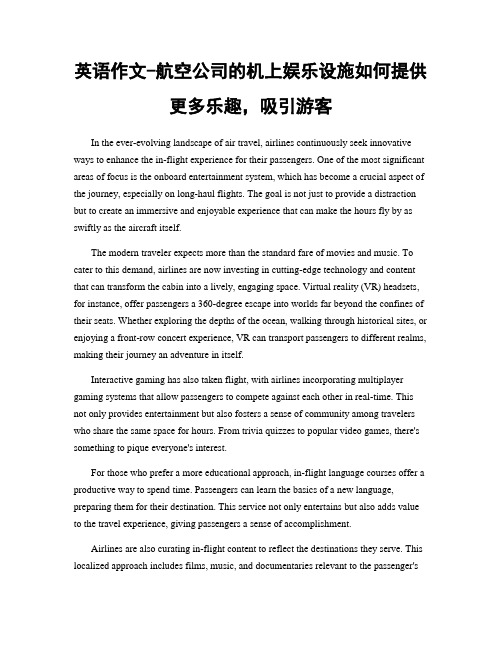 英语作文-航空公司的机上娱乐设施如何提供更多乐趣，吸引游客

In the ever-evolving landscape of air travel, airlines continuously seek innovative ways to enhance the in-flight experience for their passengers. One of the most significant areas of focus is the onboard entertainment system, which has become a crucial aspect of the journey, especially on long-haul flights. The goal is not just to provide a distraction but to create an immersive and enjoyable experience that can make the hours fly by as swiftly as the aircraft itself.

The modern traveler expects more than the standard fare of movies and music. To cater to this demand, airlines are now investing in cutting-edge technology and content that can transform the cabin into a lively, engaging space. Virtual reality (VR) headsets, for instance, offer passengers a 360-degree escape into worlds far beyond the confines of their seats. Whether exploring the depths of the ocean, walking through historical sites, or enjoying a front-row concert experience, VR can transport passengers to different realms, making their journey an adventure in itself.

Interactive gaming has also taken flight, with airlines incorporating multiplayer gaming systems that allow passengers to compete against each other in real-time. This not only provides entertainment but also fosters a sense of community among travelers who share the same space for hours. From trivia quizzes to popular video games, there's something to pique everyone's interest.

For those who prefer a more educational approach, in-flight language courses offer a productive way to spend time. Passengers can learn the basics of a new language, preparing them for their destination. This service not only entertains but also adds value to the travel experience, giving passengers a sense of accomplishment.

Airlines are also curating in-flight content to reflect the destinations they serve. This localized approach includes films, music, and documentaries relevant to the passenger's